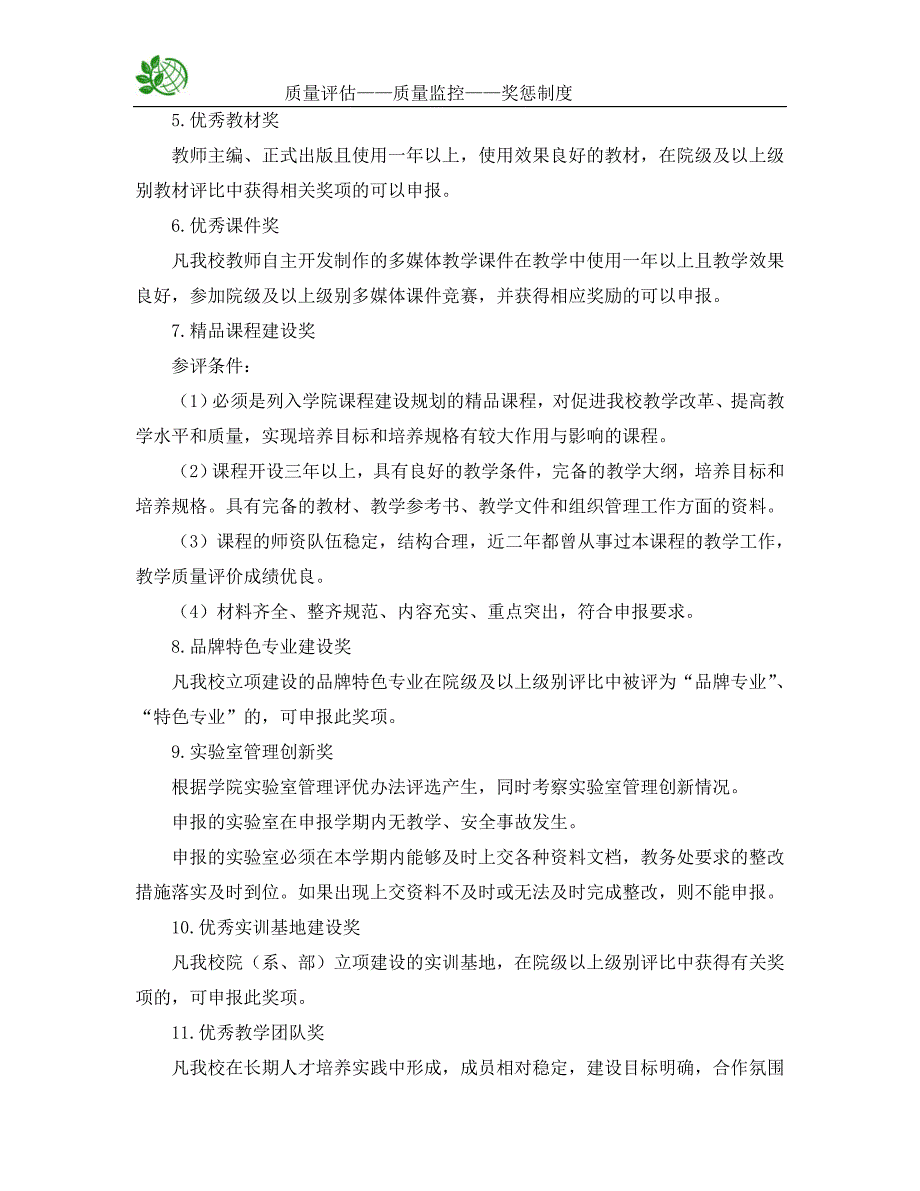 质量评估——质量监控——奖惩制度

5.优秀教材奖

教师主编、正式出版且使用一年以上，使用效果良好的教材，在院级及以上级别教材评比中获得相关奖项的可以申报。

6.优秀课件奖

凡我校教师自主开发制作的多媒体教学课件在教学中使用一年以上且教学效果良好，参加院级及以上级别多媒体课件竞赛，并获得相应奖励的可以申报。

7.精品课程建设奖

参评条件：

（1）必须是列入学院课程建设规划的精品课程，对促进我校教学改革、提高教学水平和质量，实现培养目标和培养规格有较大作用与影响的课程。

（2）课程开设三年以上，具有良好的教学条件，完备的教学大纲，培养目标和培养规格。具有完备的教材、教学参考书、教学文件和组织管理工作方面的资料。

（3）课程的师资队伍稳定，结构合理，近二年都曾从事过本课程的教学工作，教学质量评价成绩优良。

（4）材料齐全、整齐规范、内容充实、重点突出，符合申报要求。

8.品牌特色专业建设奖

凡我校立项建设的品牌特色专业在院级及以上级别评比中被评为“品牌专业”、“特色专业”的，可申报此奖项。

9.实验室管理创新奖

根据学院实验室管理评优办法评选产生，同时考察实验室管理创新情况。

申报的实验室在申报学期内无教学、安全事故发生。

申报的实验室必须在本学期内能够及时上交各种资料文档，教务处要求的整改措施落实及时到位。如果出现上交资料不及时或无法及时完成整改，则不能申报。

10.优秀实训基地建设奖

凡我校院（系、部）立项建设的实训基地，在院级以上级别评比中获得有关奖项的，可申报此奖项。

11.优秀教学团队奖

凡我校在长期人才培养实践中形成，成员相对稳定，建设目标明确，合作氛围